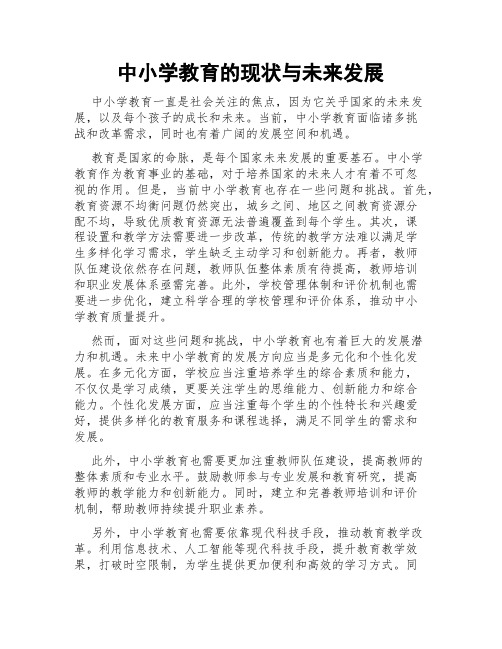 中小学教育的现状与未来发展

中小学教育一直是社会关注的焦点，因为它关乎国家的未来发展，以及每个孩子的成长和未来。当前，中小学教育面临诸多挑战和改革需求，同时也有着广阔的发展空间和机遇。

教育是国家的命脉，是每个国家未来发展的重要基石。中小学教育作为教育事业的基础，对于培养国家的未来人才有着不可忽视的作用。但是，当前中小学教育也存在一些问题和挑战。首先，教育资源不均衡问题仍然突出，城乡之间、地区之间教育资源分配不均，导致优质教育资源无法普遍覆盖到每个学生。其次，课程设置和教学方法需要进一步改革，传统的教学方法难以满足学生多样化学习需求，学生缺乏主动学习和创新能力。再者，教师队伍建设依然存在问题，教师队伍整体素质有待提高，教师培训和职业发展体系亟需完善。此外，学校管理体制和评价机制也需要进一步优化，建立科学合理的学校管理和评价体系，推动中小学教育质量提升。

然而，面对这些问题和挑战，中小学教育也有着巨大的发展潜力和机遇。未来中小学教育的发展方向应当是多元化和个性化发展。在多元化方面，学校应当注重培养学生的综合素质和能力，不仅仅是学习成绩，更要关注学生的思维能力、创新能力和综合能力。个性化发展方面，应当注重每个学生的个性特长和兴趣爱好，提供多样化的教育服务和课程选择，满足不同学生的需求和发展。

此外，中小学教育也需要更加注重教师队伍建设，提高教师的整体素质和专业水平。鼓励教师参与专业发展和教育研究，提高教师的教学能力和创新能力。同时，建立和完善教师培训和评价机制，帮助教师持续提升职业素养。

另外，中小学教育也需要依靠现代科技手段，推动教育教学改革。利用信息技术、人工智能等现代科技手段，提升教育教学效果，打破时空限制，为学生提供更加便利和高效的学习方式。同